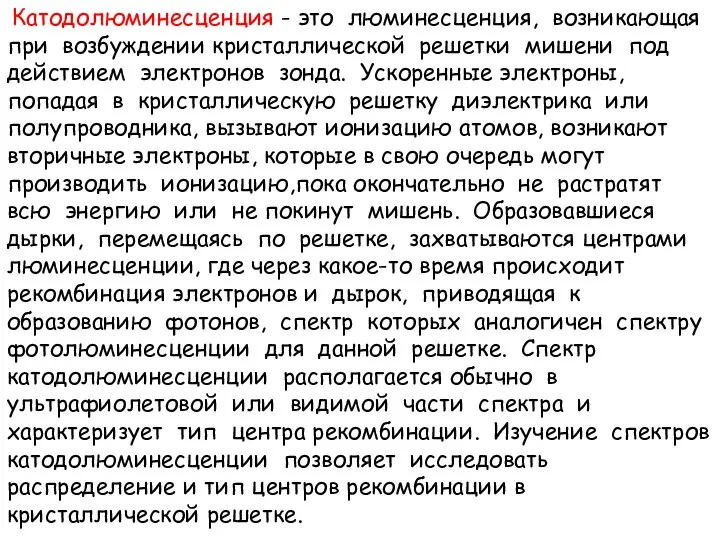 Катодолюминесценция - это люминесценция, возникающая при возбуждении кристаллической решетки мишени под действием электронов зонда. Ускоренные электроны, попадая в кристаллическую решетку диэлектрика или полупроводника, вызывают ионизацию атомов, возникают вторичные электроны, которые в свою очередь могут производить ионизацию,пока окончательно не растратят всю энергию или не покинут мишень. Образовавшиеся дырки, перемещаясь по решетке, захватываются центрами люминесценции, где через какое-то время происходит рекомбинация электронов и дырок, приводящая к образованию фотонов, спектр которых аналогичен спектру фотолюминесценции для данной решетке. Спектр катодолюминесценции располагается обычно в ультрафиолетовой или видимой части спектра и характеризует тип центра рекомбинации. Изучение спектров катодолюминесценции позволяет исследовать распределение и тип центров рекомбинации в кристаллической решетке.